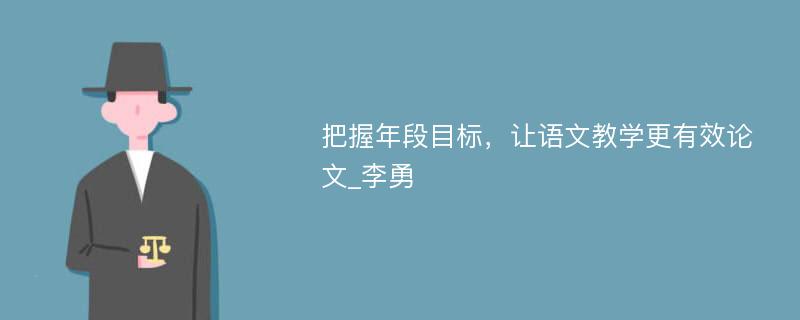 把握年段目标，让语文教学更有效论文_李勇